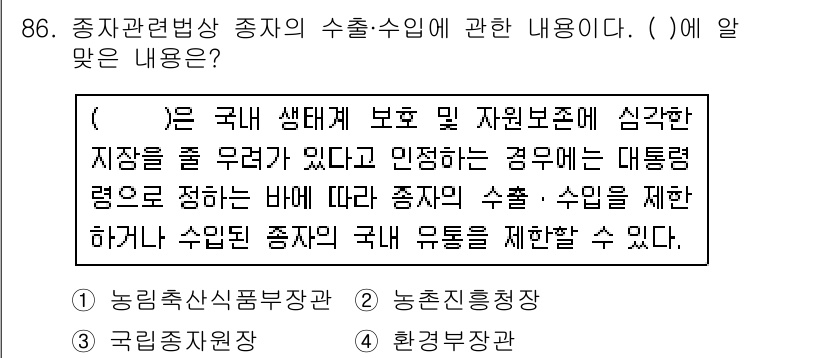 86. 종자관련법상 종자의 수출·수입에 관한 내용이다. ( )에 알맞은 내용은?

( )은 국내 생태계 보호 및 자원보존에 심각한 지장을 줄 우려가 있다고 인정하는 경우에는 대통령령으로 정하는 바에 따라 종자의 수출 · 수입을 제한하거나 수입된 종자의 국내 유통을 제한할 수 있다.

① 농림축산식품부장관 ② 농촌진흥청장
③ 국립종자원장 ④ 환경부장관